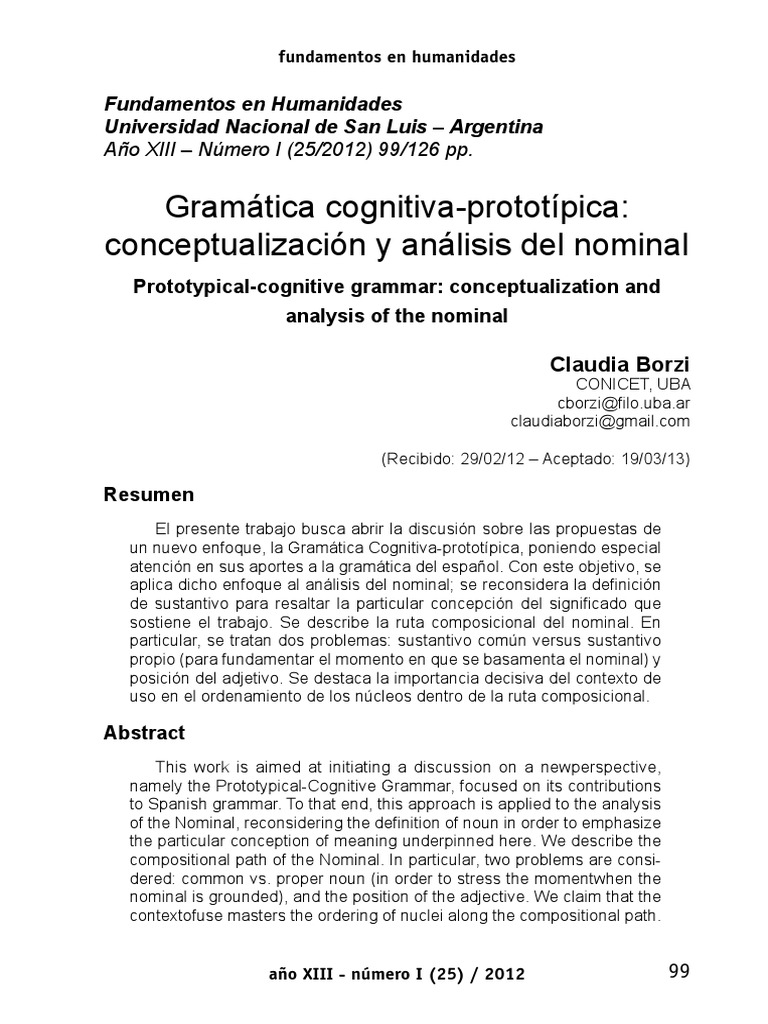 fundamentos en humanidades

Fundamentos en Humanidades
Universidad Nacional de San Luis – Argentina
Año XIII – Número I (25/2012) 99/126 pp.

Gramática cognitiva-prototípica: conceptualización y análisis del nominal

Prototypical-cognitive grammar: conceptualization and analysis of the nominal

Claudia Borzi
CONICET, UBA
cborzi@filo.uba.ar
claudiaborzi@gmail.com

(Recibido: 29/02/12 – Aceptado: 19/03/13)

Resumen

El presente trabajo busca abrir la discusión sobre las propuestas de un nuevo enfoque, la Gramática Cognitiva-prototípica, poniendo especial atención en sus aportes a la gramática del español. Con este objetivo, se aplica dicho enfoque al análisis del nominal; se reconsidera la definición de sustantivo para resaltar la particular concepción del significado que sostiene el trabajo. Se describe la ruta composicional del nominal. En particular, se tratan dos problemas: sustantivo común versus sustantivo propio (para fundamentar el momento en que se basamenta el nominal) y posición del adjetivo. Se destaca la importancia decisiva del contexto de uso en el ordenamiento de los núcleos dentro de la ruta composicional.

Abstract

This work is aimed at initiating a discussion on a newperspective, namely the Prototypical-Cognitive Grammar, focused on its contributions to Spanish grammar. To that end, this approach is applied to the analysis of the Nominal, reconsidering the definition of noun in order to emphasize the particular conception of meaning underpinned here. We describe the compositional path of the Nominal. In particular, two problems are considered: common vs. proper noun (in order to stress the momentwhen the nominal is grounded), and the position of the adjective. We claim that the contextofuse masters the ordering of nuclei along the compositional path.

año XIII - número I (25) / 2012

99